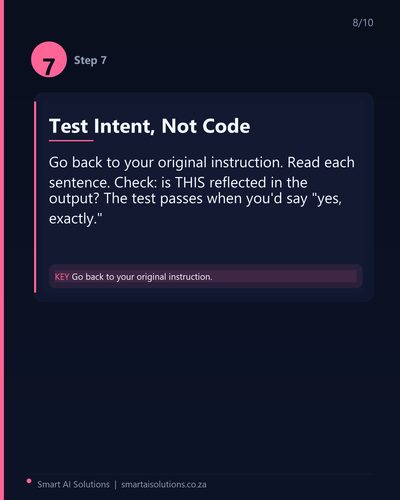 8/10

7

Step 7

Test Intent, Not Code

Go back to your original instruction. Read each sentence. Check: is THIS reflected in the output? The test passes when you'd say "yes, exactly."

KEY Go back to your original instruction.

Smart AI Solutions | smartaisolutions.co.za